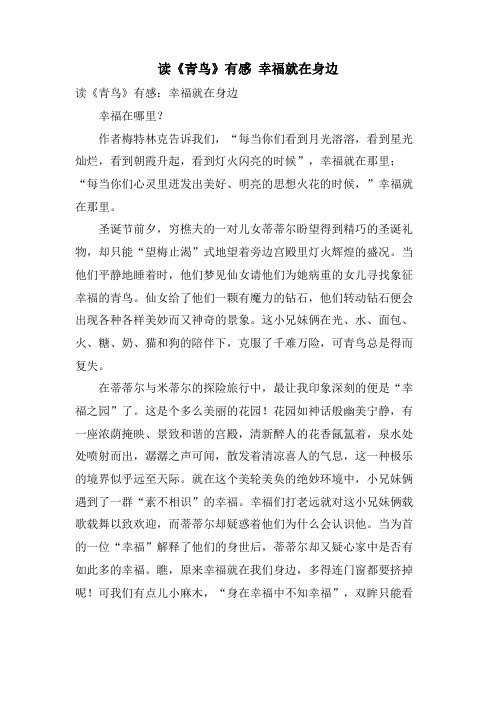 读《青鸟》有感 幸福就在身边

读《青鸟》有感：幸福就在身边

幸福在哪里？

作者梅特林克告诉我们，“每当你们看到月光溶溶，看到星光灿烂，看到朝霞升起，看到灯火闪亮的时候”，幸福就在那里；“每当你们心灵里迸发出美好、明亮的思想火花的时候，”幸福就在那里。

圣诞节前夕，穷樵夫的一对儿女蒂蒂尔盼望得到精巧的圣诞礼物，却只能“望梅止渴”式地望着旁边宫殿里灯火辉煌的盛况。当他们平静地睡着时，他们梦见仙女请他们为她病重的女儿寻找象征幸福的青鸟。仙女给了他们一颗有魔力的钻石，他们转动钻石便会出现各种各样美妙而又神奇的景象。这小兄妹俩在光、水、面包、火、糖、奶、猫和狗的陪伴下，克服了千难万险，可青鸟总是得而复失。

在蒂蒂尔与米蒂尔的探险旅行中，最让我印象深刻的便是“幸福之园”了。这是个多么美丽的花园！花园如神话般幽美宁静，有一座浓荫掩映、景致和谐的宫殿，清新醉人的花香氤氲着，泉水处处喷射而出，潺潺之声可闻，散发着清凉喜人的气息，这一种极乐的境界似乎远至天际。就在这个美轮美奂的绝妙环境中，小兄妹俩遇到了一群“素不相识”的幸福。幸福们打老远就对这小兄妹俩载歌载舞以致欢迎，而蒂蒂尔却疑惑着他们为什么会认识他。当为首的一位“幸福”解释了他们的身世后，蒂蒂尔却又疑心家中是否有如此多的幸福。瞧，原来幸福就在我们身边，多得连门窗都要挤掉呢！可我们有点儿小麻木，“身在幸福中不知幸福”，双眸只能看